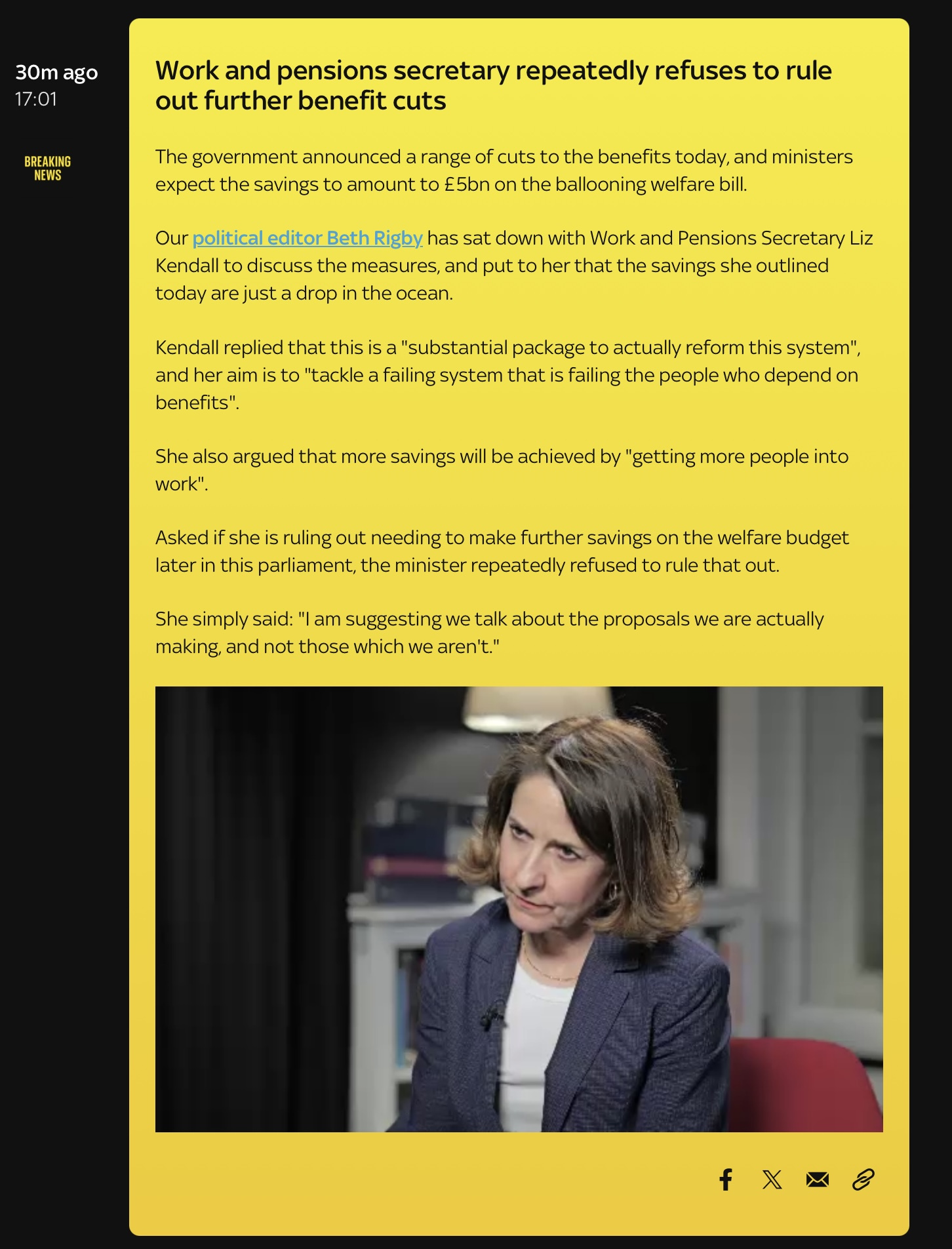 30m ago
17:01

BREAKING NEWS

Work and pensions secretary repeatedly refuses to rule out further benefit cuts

The government announced a range of cuts to the benefits today, and ministers expect the savings to amount to £5bn on the ballooning welfare bill.

Our political editor Beth Rigby has sat down with Work and Pensions Secretary Liz Kendall to discuss the measures, and put to her that the savings she outlined today are just a drop in the ocean.

Kendall replied that this is a "substantial package to actually reform this system", and her aim is to "tackle a failing system that is failing the people who depend on benefits".

She also argued that more savings will be achieved by "getting more people into work".

Asked if she is ruling out needing to make further savings on the welfare budget later in this parliament, the minister repeatedly refused to rule that out.

She simply said: "I am suggesting we talk about the proposals we are actually making, and not those which we aren't."